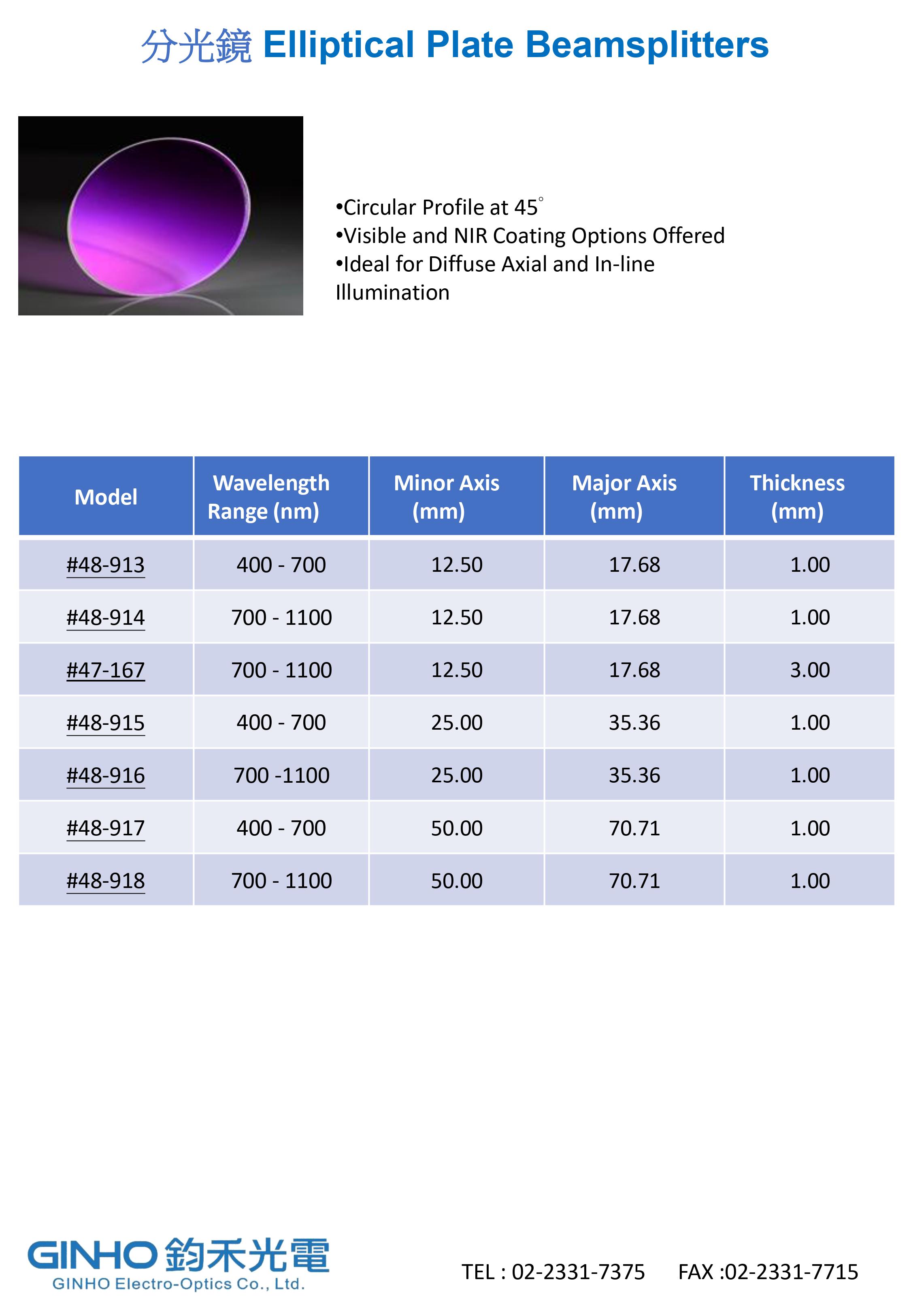 分光鏡 Elliptical Plate Beamsplitters

•Circular Profile at 45°
•Visible and NIR Coating Options Offered
•Ideal for Diffuse Axial and In-line Illumination

| Model | Wavelength Range (nm) | Minor Axis (mm) | Major Axis (mm) | Thickness (mm) |
|---|---|---|---|---|
| #48-913 | 400 - 700 | 12.50 | 17.68 | 1.00 |
| #48-914 | 700 - 1100 | 12.50 | 17.68 | 1.00 |
| #47-167 | 700 - 1100 | 12.50 | 17.68 | 3.00 |
| #48-915 | 400 - 700 | 25.00 | 35.36 | 1.00 |
| #48-916 | 700 -1100 | 25.00 | 35.36 | 1.00 |
| #48-917 | 400 - 700 | 50.00 | 70.71 | 1.00 |
| #48-918 | 700 - 1100 | 50.00 | 70.71 | 1.00 |

GINHO 鈞禾光電
GINHO Electro-Optics Co., Ltd.

TEL : 02-2331-7375 FAX :02-2331-7715